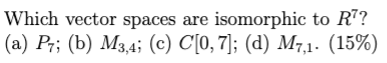 Which vector spaces are isomorphic to $R^7$?
(a) $P_7$; (b) $M_{3,4}$; (c) $C[0,7]$; (d) $M_{7,1}$. (15%)